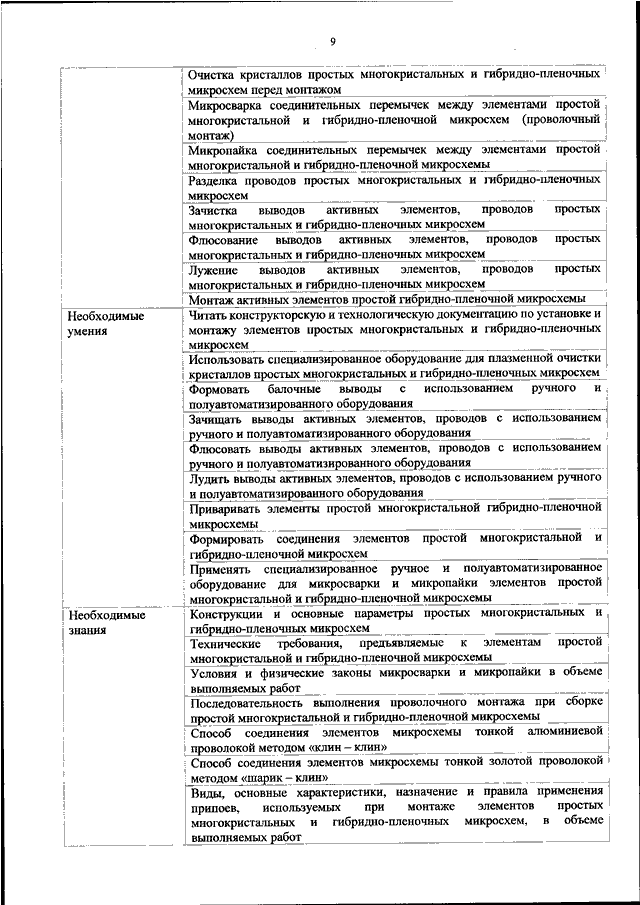 9

| | |
|---|---|
| | Очистка кристаллов простых многокристальных и гибридно-пленочных микросхем перед монтажом |
| | Микросварка соединительных перемычек между элементами простой многокристальной и гибридно-пленочной микросхем (проволочный монтаж) |
| | Микропайка соединительных перемычек между элементами простой многокристальной и гибридно-пленочной микросхемы |
| | Разделка проводов простых многокристальных и гибридно-пленочных микросхем |
| | Зачистка выводов активных элементов, проводов простых многокристальных и гибридно-пленочных микросхем |
| | Флюсование выводов активных элементов, проводов простых многокристальных и гибридно-пленочных микросхем |
| | Лужение выводов активных элементов, проводов простых многокристальных и гибридно-пленочных микросхем |
| | Монтаж активных элементов простой гибридно-пленочной микросхемы |
| Необходимые умения | Читать конструкторскую и технологическую документацию по установке и монтажу элементов простых многокристальных и гибридно-пленочных микросхем |
| | Использовать специализированное оборудование для плазменной очистки кристаллов простых многокристальных и гибридно-пленочных микросхем |
| | Формовать балочные выводы с использованием ручного и полуавтоматизированного оборудования |
| | Зачищать выводы активных элементов, проводов с использованием ручного и полуавтоматизированного оборудования |
| | Флюсовать выводы активных элементов, проводов с использованием ручного и полуавтоматизированного оборудования |
| | Лудить выводы активных элементов, проводов с использованием ручного и полуавтоматизированного оборудования |
| | Приваривать элементы простой многокристальной гибридно-пленочной микросхемы |
| | Формировать соединения элементов простой многокристальной и гибридно-пленочной микросхем |
| | Применять специализированное ручное и полуавтоматизированное оборудование для микросварки и микропайки элементов простой многокристальной и гибридно-пленочной микросхемы |
| Необходимые знания | Конструкции и основные параметры простых многокристальных и гибридно-пленочных микросхем |
| | Технические требования, предъявляемые к элементам простой многокристальной и гибридно-пленочной микросхемы |
| | Условия и физические законы микросварки и микропайки в объеме выполняемых работ |
| | Последовательность выполнения проволочного монтажа при сборке простой многокристальной и гибридно-пленочной микросхемы |
| | Способ соединения элементов микросхемы тонкой алюминиевой проволокой методом «клин – клин» |
| | Способ соединения элементов микросхемы тонкой золотой проволокой методом «шарик – клин» |
| | Виды, основные характеристики, назначение и правила применения припоев, используемых при монтаже элементов простых многокристальных и гибридно-пленочных микросхем, в объеме выполняемых работ |